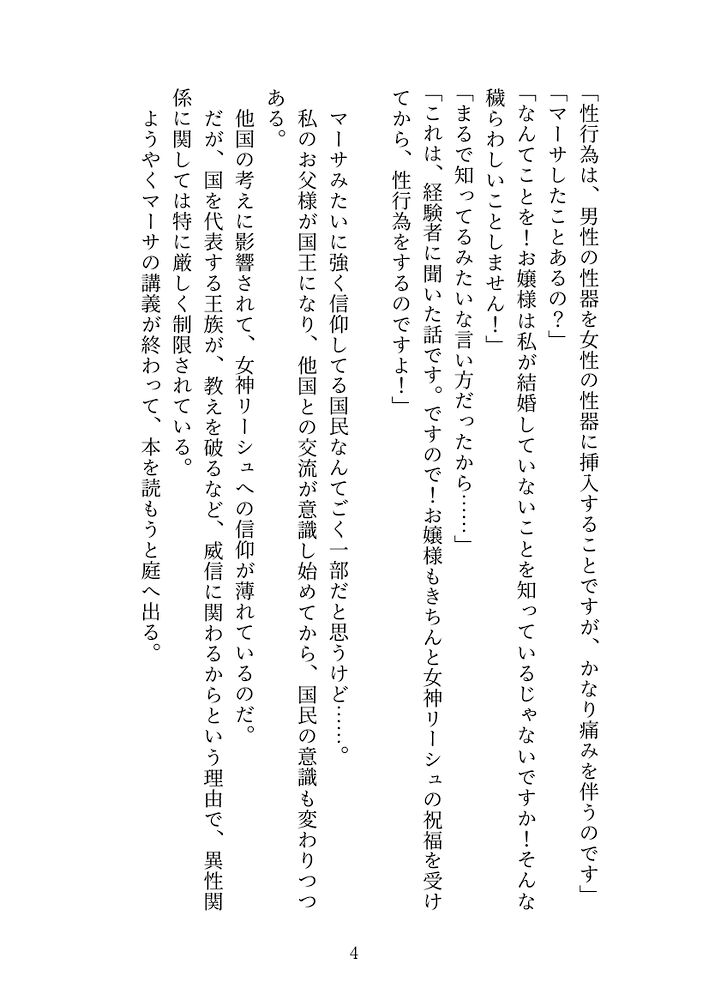 「性行為は、男性の性器を女性の性器に挿入することですが、かなり痛みを伴うのです」

「マーサしたことあるの？」

「なんてことを！お嬢様は私が結婚していないことを知っているじゃないですか！そんな穢らわしいことしません！」

「まるで知ってるみたいな言い方だったから……」

「これは、経験者に聞いた話です。ですので！お嬢様もきちんと女神リーシュの祝福を受けてから、性行為をするのですよ！」

マーサみたいに強く信仰してる国民なんてごく一部だと思うけど……。

私のお父様が国王になり、他国との交流が意識し始めてから、国民の意識も変わりつつある。

他国の考えに影響されて、女神リーシュへの信仰が薄れているのだ。

だが、国を代表する王族が、教えを破るなど、威信に関わるからという理由で、異性関係に関しては特に厳しく制限されている。

ようやくマーサの講義が終わって、本を読もうと庭へ出る。

4